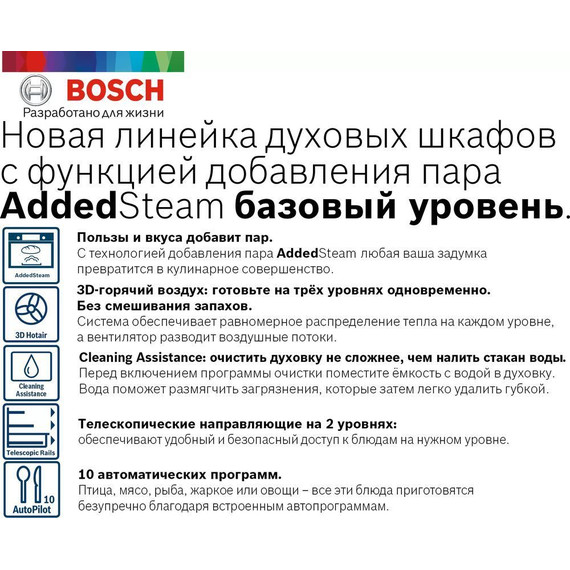 BOSCH
Разработано для жизни

Новая линейка духовых шкафов с функцией добавления пара AddedSteam базовый уровень.

AddedSteam

Пользы и вкуса добавит пар.
С технологией добавления пара AddedSteam любая ваша задумка превратится в кулинарное совершенство.

3D Hotair

3D-горячий воздух: готовьте на трёх уровнях одновременно. Без смешивания запахов.
Система обеспечивает равномерное распределение тепла на каждом уровне, а вентилятор разводит воздушные потоки.

Cleaning Assistance

Cleaning Assistance: очистить духовку не сложнее, чем налить стакан воды.
Перед включением программы очистки поместите ёмкость с водой в духовку. Вода поможет размягчить загрязнения, которые затем легко удалить губкой.

Telescopic Rails

Телескопические направляющие на 2 уровнях:
обеспечивают удобный и безопасный доступ к блюдам на нужном уровне.

10
AutoPilot

10 автоматических программ.
Птица, мясо, рыба, жаркое или овощи – все эти блюда приготовятся безупречно благодаря встроенным автопрограммам.